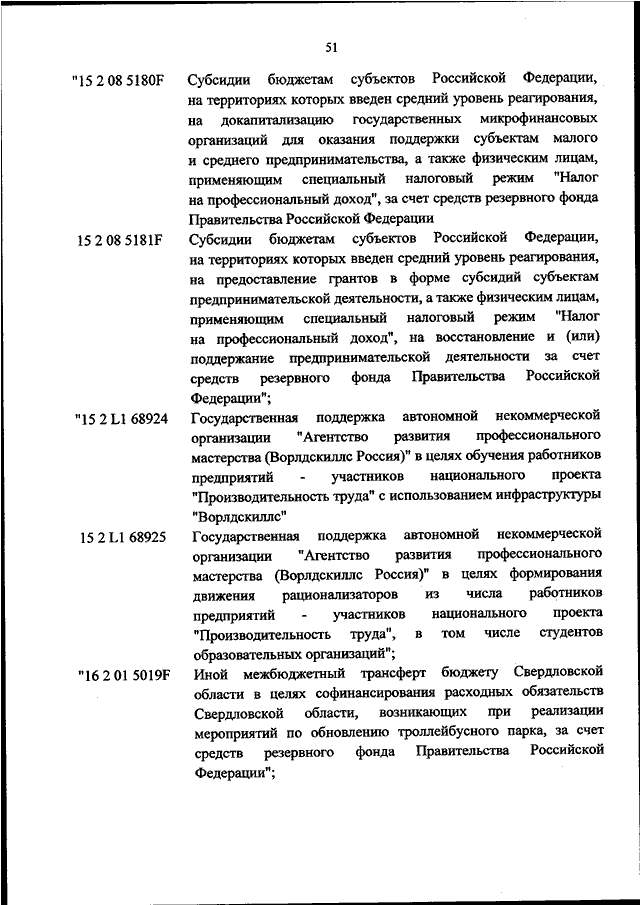 51

"15 2 08 5180F Субсидии бюджетам субъектов Российской Федерации, на территориях которых введен средний уровень реагирования, на докапитализацию государственных микрофинансовых организаций для оказания поддержки субъектам малого и среднего предпринимательства, а также физическим лицам, применяющим специальный налоговый режим "Налог на профессиональный доход", за счет средств резервного фонда Правительства Российской Федерации

15 2 08 5181F Субсидии бюджетам субъектов Российской Федерации, на территориях которых введен средний уровень реагирования, на предоставление грантов в форме субсидий субъектам предпринимательской деятельности, а также физическим лицам, применяющим специальный налоговый режим "Налог на профессиональный доход", на восстановление и (или) поддержание предпринимательской деятельности за счет средств резервного фонда Правительства Российской Федерации";

"15 2 L1 68924 Государственная поддержка автономной некоммерческой организации "Агентство развития профессионального мастерства (Ворлдскиллс Россия)" в целях обучения работников предприятий - участников национального проекта "Производительность труда" с использованием инфраструктуры "Ворлдскиллс"

15 2 L1 68925 Государственная поддержка автономной некоммерческой организации "Агентство развития профессионального мастерства (Ворлдскиллс Россия)" в целях формирования движения рационализаторов из числа работников предприятий - участников национального проекта "Производительность труда", в том числе студентов образовательных организаций";

"16 2 01 5019F Иной межбюджетный трансферт бюджету Свердловской области в целях софинансирования расходных обязательств Свердловской области, возникающих при реализации мероприятий по обновлению троллейбусного парка, за счет средств резервного фонда Правительства Российской Федерации";